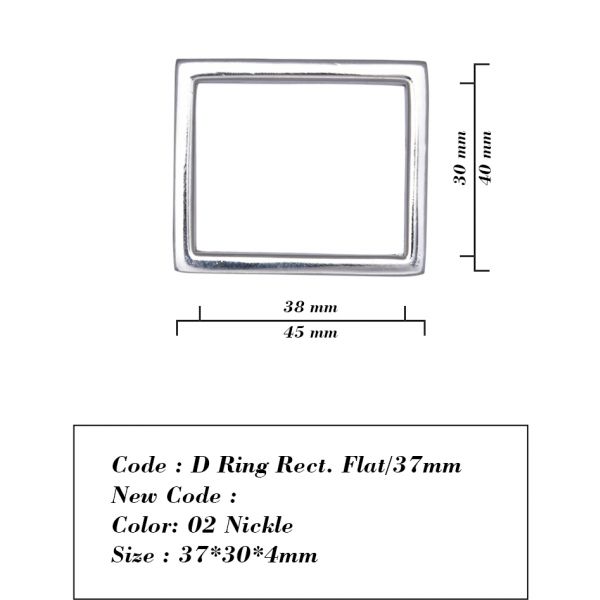 30 mm
40 mm
38 mm
45 mm

Code : D Ring Rect. Flat/37mm
New Code :
Color: 02 Nickle
Size : 37*30*4mm